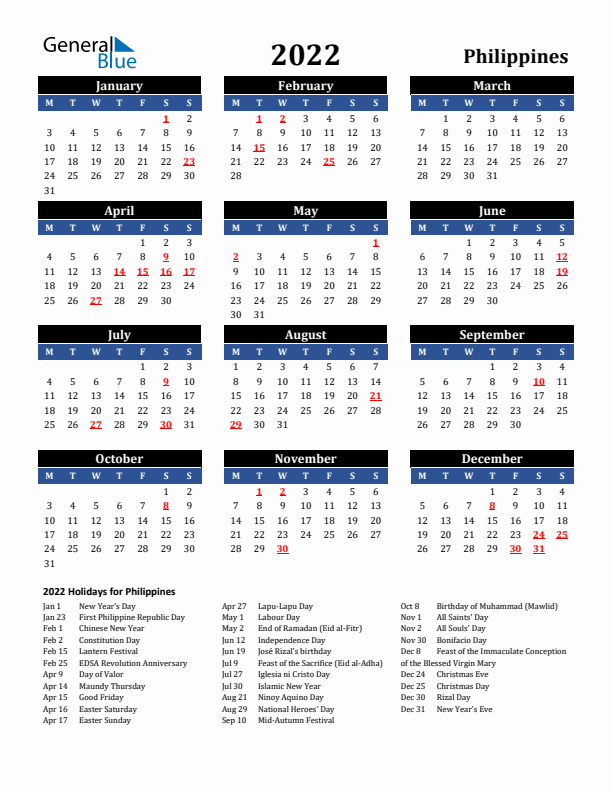 General Blue

2022

Philippines

January

| M | T | W | T | F | S | S |
|---|---|---|---|---|---|---|
| | | | | | 1 | 2 |
| 3 | 4 | 5 | 6 | 7 | 8 | 9 |
| 10 | 11 | 12 | 13 | 14 | 15 | 16 |
| 17 | 18 | 19 | 20 | 21 | 22 | 23 |
| 24 | 25 | 26 | 27 | 28 | 29 | 30 |
| 31 | | | | | | |

February

| M | T | W | T | F | S | S |
|---|---|---|---|---|---|---|
| | 1 | 2 | 3 | 4 | 5 | 6 |
| 7 | 8 | 9 | 10 | 11 | 12 | 13 |
| 14 | 15 | 16 | 17 | 18 | 19 | 20 |
| 21 | 22 | 23 | 24 | 25 | 26 | 27 |
| 28 | | | | | | |

March

| M | T | W | T | F | S | S |
|---|---|---|---|---|---|---|
| | 1 | 2 | 3 | 4 | 5 | 6 |
| 7 | 8 | 9 | 10 | 11 | 12 | 13 |
| 14 | 15 | 16 | 17 | 18 | 19 | 20 |
| 21 | 22 | 23 | 24 | 25 | 26 | 27 |
| 28 | 29 | 30 | 31 | | | |

April

| M | T | W | T | F | S | S |
|---|---|---|---|---|---|---|
| | | | | 1 | 2 | 3 |
| 4 | 5 | 6 | 7 | 8 | 9 | 10 |
| 11 | 12 | 13 | 14 | 15 | 16 | 17 |
| 18 | 19 | 20 | 21 | 22 | 23 | 24 |
| 25 | 26 | 27 | 28 | 29 | 30 | |

May

| M | T | W | T | F | S | S |
|---|---|---|---|---|---|---|
| | | | | | | 1 |
| 2 | 3 | 4 | 5 | 6 | 7 | 8 |
| 9 | 10 | 11 | 12 | 13 | 14 | 15 |
| 16 | 17 | 18 | 19 | 20 | 21 | 22 |
| 23 | 24 | 25 | 26 | 27 | 28 | 29 |
| 30 | 31 | | | | | |

June

| M | T | W | T | F | S | S |
|---|---|---|---|---|---|---|
| | | 1 | 2 | 3 | 4 | 5 |
| 6 | 7 | 8 | 9 | 10 | 11 | 12 |
| 13 | 14 | 15 | 16 | 17 | 18 | 19 |
| 20 | 21 | 22 | 23 | 24 | 25 | 26 |
| 27 | 28 | 29 | 30 | | | |

July

| M | T | W | T | F | S | S |
|---|---|---|---|---|---|---|
| | | | | 1 | 2 | 3 |
| 4 | 5 | 6 | 7 | 8 | 9 | 10 |
| 11 | 12 | 13 | 14 | 15 | 16 | 17 |
| 18 | 19 | 20 | 21 | 22 | 23 | 24 |
| 25 | 26 | 27 | 28 | 29 | 30 | 31 |

August

| M | T | W | T | F | S | S |
|---|---|---|---|---|---|---|
| 1 | 2 | 3 | 4 | 5 | 6 | 7 |
| 8 | 9 | 10 | 11 | 12 | 13 | 14 |
| 15 | 16 | 17 | 18 | 19 | 20 | 21 |
| 22 | 23 | 24 | 25 | 26 | 27 | 28 |
| 29 | 30 | 31 | | | | |

September

| M | T | W | T | F | S | S |
|---|---|---|---|---|---|---|
| | | | 1 | 2 | 3 | 4 |
| 5 | 6 | 7 | 8 | 9 | 10 | 11 |
| 12 | 13 | 14 | 15 | 16 | 17 | 18 |
| 19 | 20 | 21 | 22 | 23 | 24 | 25 |
| 26 | 27 | 28 | 29 | 30 | | |

October

| M | T | W | T | F | S | S |
|---|---|---|---|---|---|---|
| | | | | | 1 | 2 |
| 3 | 4 | 5 | 6 | 7 | 8 | 9 |
| 10 | 11 | 12 | 13 | 14 | 15 | 16 |
| 17 | 18 | 19 | 20 | 21 | 22 | 23 |
| 24 | 25 | 26 | 27 | 28 | 29 | 30 |
| 31 | | | | | | |

November

| M | T | W | T | F | S | S |
|---|---|---|---|---|---|---|
| | 1 | 2 | 3 | 4 | 5 | 6 |
| 7 | 8 | 9 | 10 | 11 | 12 | 13 |
| 14 | 15 | 16 | 17 | 18 | 19 | 20 |
| 21 | 22 | 23 | 24 | 25 | 26 | 27 |
| 28 | 29 | 30 | | | | |

December

| M | T | W | T | F | S | S |
|---|---|---|---|---|---|---|
| | | | 1 | 2 | 3 | 4 |
| 5 | 6 | 7 | 8 | 9 | 10 | 11 |
| 12 | 13 | 14 | 15 | 16 | 17 | 18 |
| 19 | 20 | 21 | 22 | 23 | 24 | 25 |
| 26 | 27 | 28 | 29 | 30 | 31 | |

2022 Holidays for Philippines

Jan 1 New Year's Day
Jan 23 First Philippine Republic Day
Feb 1 Chinese New Year
Feb 2 Constitution Day
Feb 15 Lantern Festival
Feb 25 EDSA Revolution Anniversary
Apr 9 Day of Valor
Apr 14 Maundy Thursday
Apr 15 Good Friday
Apr 16 Easter Saturday
Apr 17 Easter Sunday

Apr 27 Lapu-Lapu Day
May 1 Labour Day
May 2 End of Ramadan (Eid al-Fitr)
Jun 12 Independence Day
Jun 19 José Rizal's birthday
Jul 9 Feast of the Sacrifice (Eid al-Adha)
Jul 27 Iglesia ni Cristo Day
Jul 30 Islamic New Year
Aug 21 Ninoy Aquino Day
Aug 29 National Heroes' Day
Sep 10 Mid-Autumn Festival

Oct 8 Birthday of Muhammad (Mawlid)
Nov 1 All Saints' Day
Nov 2 All Souls' Day
Nov 30 Bonifacio Day
Dec 8 Feast of the Immaculate Conception of the Blessed Virgin Mary
Dec 24 Christmas Eve
Dec 25 Christmas Day
Dec 30 Rizal Day
Dec 31 New Year's Eve